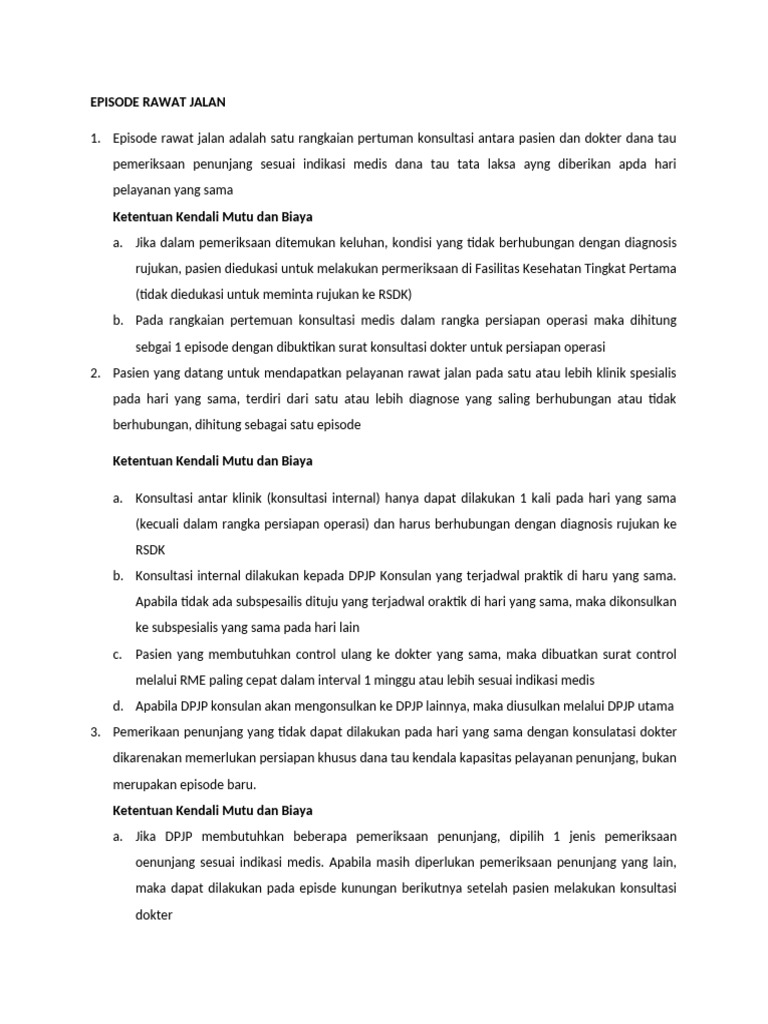 EPISODE RAWAT JALAN

1. Episode rawat jalan adalah satu rangkaian pertuman konsultasi antara pasien dan dokter dana tau pemeriksaan penunjang sesuai indikasi medis dana tau tata laksa ayng diberikan apda hari pelayanan yang sama

Ketentuan Kendali Mutu dan Biaya

a. Jika dalam pemeriksaan ditemukan keluhan, kondisi yang tidak berhubungan dengan diagnosis rujukan, pasien diedukasi untuk melakukan permeriksaan di Fasilitas Kesehatan Tingkat Pertama (tidak diedukasi untuk meminta rujukan ke RSDK)

b. Pada rangkaian pertemuan konsultasi medis dalam rangka persiapan operasi maka dihitung sebgai 1 episode dengan dibuktikan surat konsultasi dokter untuk persiapan operasi

2. Pasien yang datang untuk mendapatkan pelayanan rawat jalan pada satu atau lebih klinik spesialis pada hari yang sama, terdiri dari satu atau lebih diagnose yang saling berhubungan atau tidak berhubungan, dihitung sebagai satu episode

Ketentuan Kendali Mutu dan Biaya

a. Konsultasi antar klinik (konsultasi internal) hanya dapat dilakukan 1 kali pada hari yang sama (kecuali dalam rangka persiapan operasi) dan harus berhubungan dengan diagnosis rujukan ke RSDK

b. Konsultasi internal dilakukan kepada DPJP Konsulan yang terjadwal praktik di haru yang sama. Apabila tidak ada subspesailis dituju yang terjadwal oraktik di hari yang sama, maka dikonsulkan ke subspesialis yang sama pada hari lain

c. Pasien yang membutuhkan control ulang ke dokter yang sama, maka dibuatkan surat control melalui RME paling cepat dalam interval 1 minggu atau lebih sesuai indikasi medis

d. Apabila DPJP konsulan akan mengonsulkan ke DPJP lainnya, maka diusulkan melalui DPJP utama

3. Pemerikaan penunjang yang tidak dapat dilakukan pada hari yang sama dengan konsulatasi dokter dikarenakan memerlukan persiapan khusus dana tau kendala kapasitas pelayanan penunjang, bukan merupakan episode baru.

Ketentuan Kendali Mutu dan Biaya

a. Jika DPJP membutuhkan beberapa pemeriksaan penunjang, dipilih 1 jenis pemeriksaan oenunjang sesuai indikasi medis. Apabila masih diperlukan pemeriksaan penunjang yang lain, maka dapat dilakukan pada episde kunungan berikutnya setelah pasien melakukan konsultasi dokter